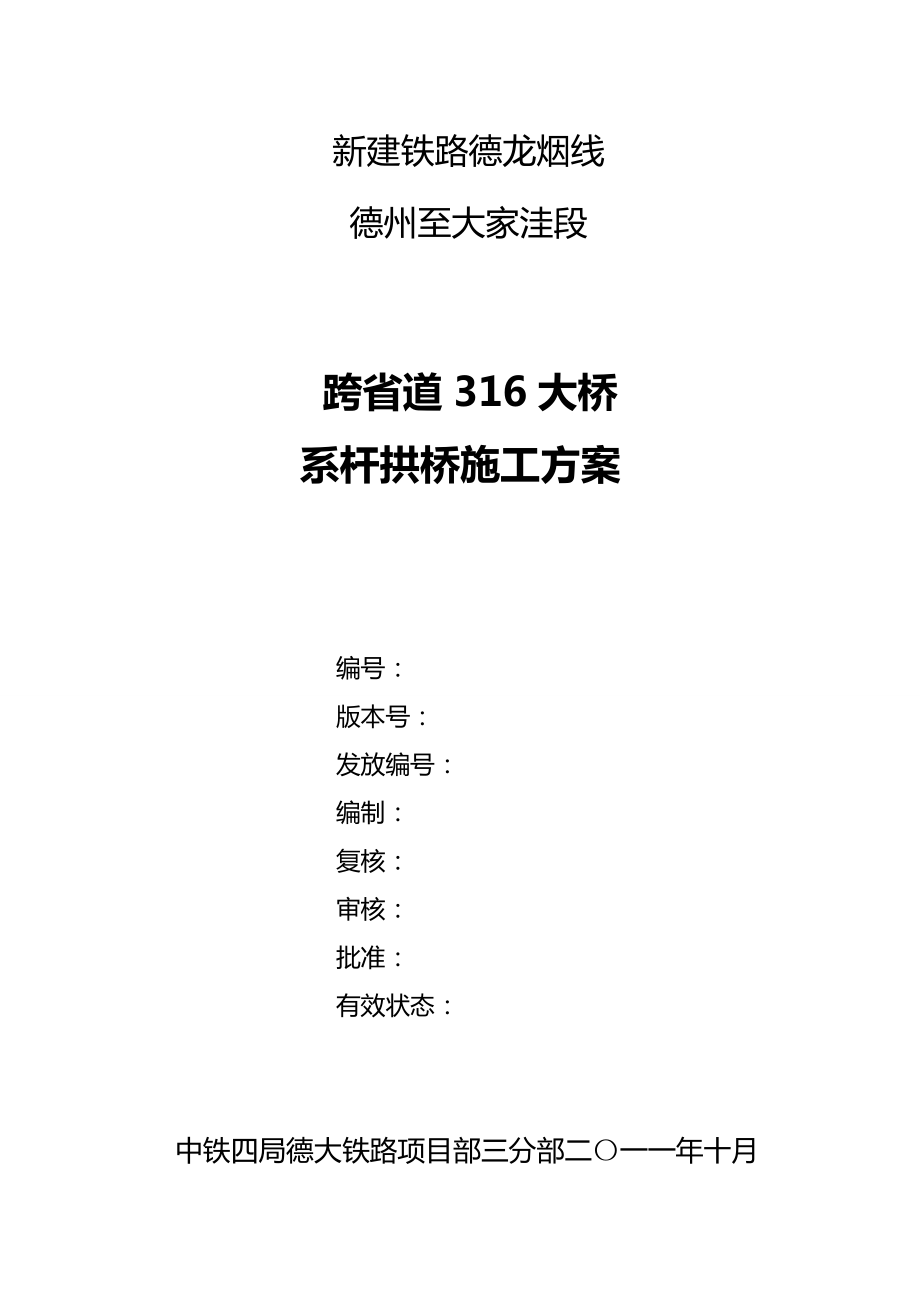 新建铁路德龙烟线

德州至大家洼段

跨省道 316 大桥

系杆拱桥施工方案

编号：

版本号：

发放编号：

编制：

复核：

审核：

批准：

有效状态：

中铁四局德大铁路项目部三分部二〇一一年十月